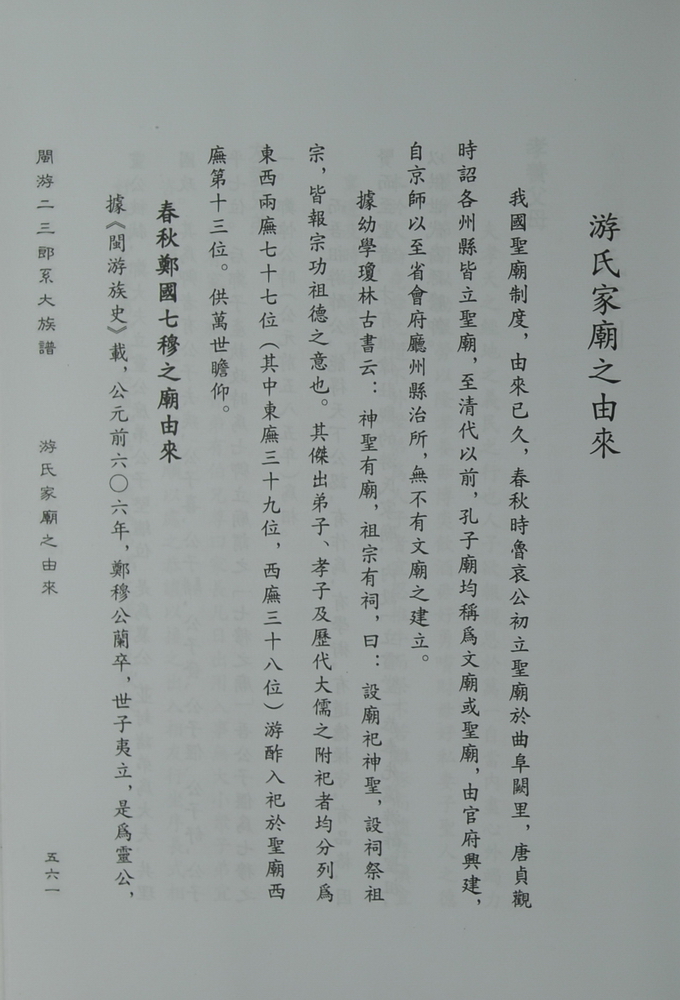 游氏家廟之由來

我國聖廟制度，由來已久，春秋時魯哀公初立聖廟於曲阜闕里，唐貞觀時詔各州縣皆立聖廟，至清代以前，孔子廟均稱爲文廟或聖廟，由官府興建，自京師以至省會府廳州縣治所，無不有文廟之建立。

據幼學瓊林古書云：神聖有廟，祖宗有祠，曰：設廟祀神聖，設祠祭祖宗，皆報宗功祖德之意也。其傑出弟子、孝子及歷代大儒之附祀者均分列爲東西兩廡七十七位（其中東廡三十九位，西廡三十八位）游酢入祀於聖廟西廡第十三位。供萬世瞻仰。

春秋鄭國七穆之廟由來

據《閩游族史》載，公元前六〇六年，鄭穆公蘭卒，世子夷立，是爲靈公，

閩游二三郎系大族譜

游氏家廟之由來

五六一